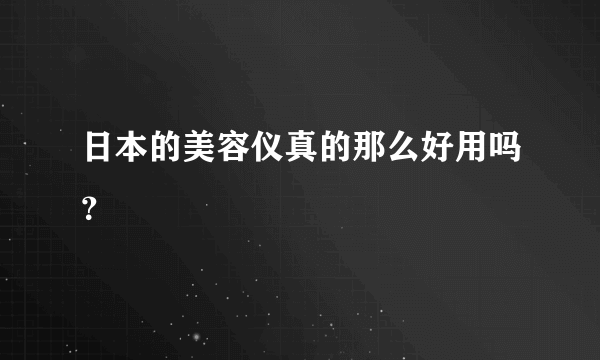 日本的美容仪真的那么好用吗?